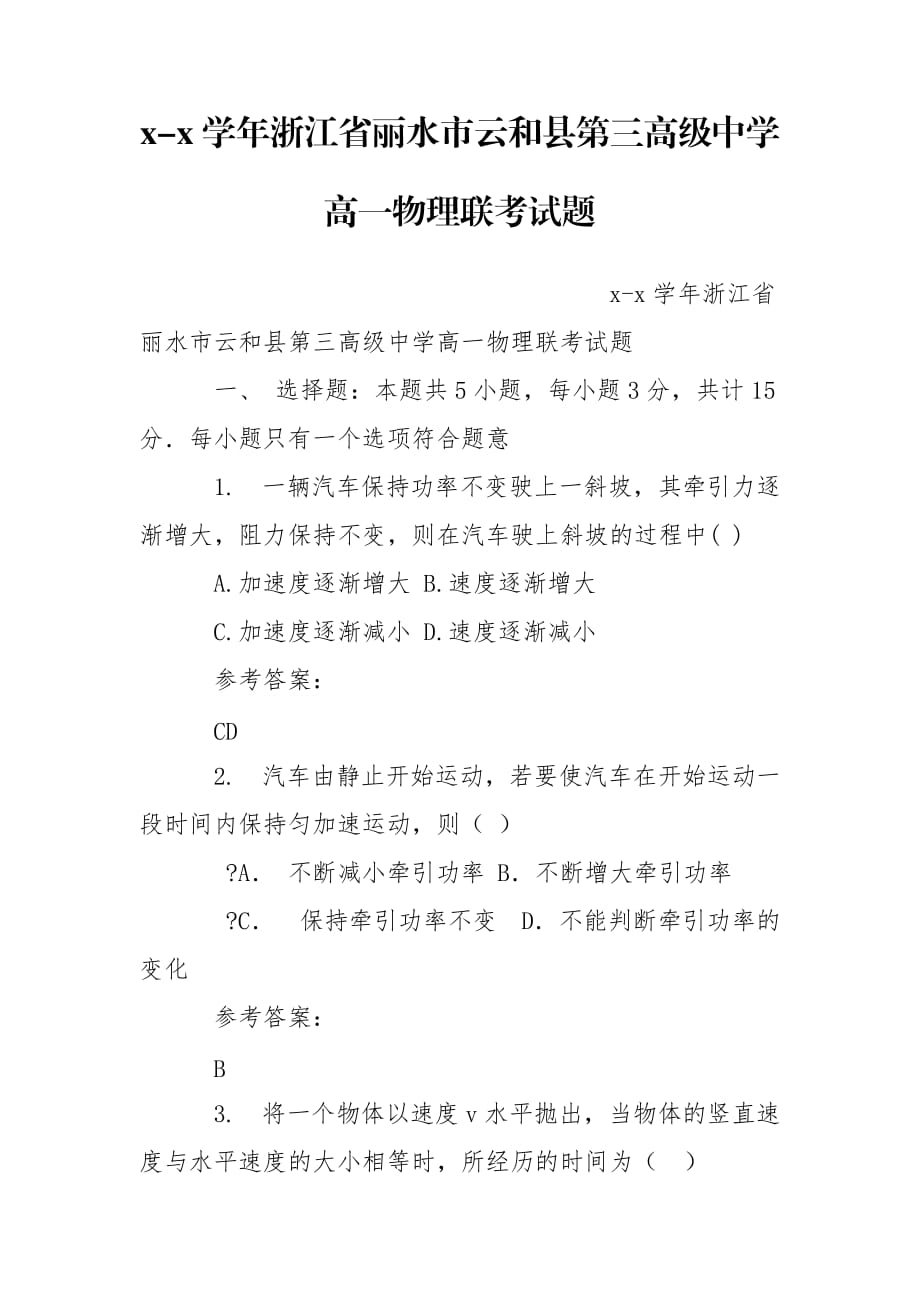 x-x 学年浙江省丽水市云和县第三高级中学高一物理联考试题

x-x 学年浙江省丽水市云和县第三高级中学高一物理联考试题

一、 选择题：本题共 5 小题，每小题 3 分，共计 15 分．每小题只有一个选项符合题意

1. 一辆汽车保持功率不变驶上一斜坡，其牵引力逐渐增大，阻力保持不变，则在汽车驶上斜坡的过程中( )

A.加速度逐渐增大 B.速度逐渐增大

C.加速度逐渐减小 D.速度逐渐减小

参考答案：

CD

2. 汽车由静止开始运动，若要使汽车在开始运动一段时间内保持匀加速运动，则（ ）

?A. 不断减小牵引功率 B．不断增大牵引功率

?C. 保持牵引功率不变 D．不能判断牵引功率的变化

参考答案：

B

3. 将一个物体以速度 v 水平抛出，当物体的竖直速度与水平速度的大小相等时，所经历的时间为（ ）